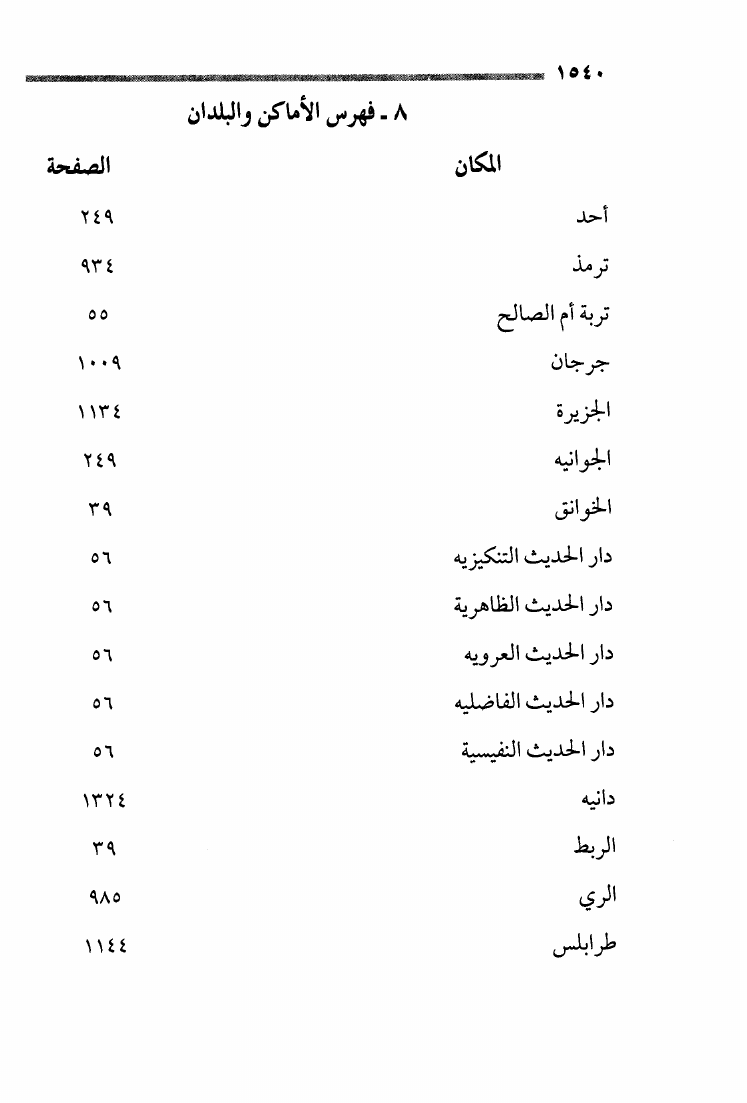 ١٥٤٠

٨ ـ فهرس الأماكن والبلدان

| المكان | الصفحة |
|---|---|
| أحد | ٢٤٩ |
| ترمذ | ٩٣٤ |
| تربة أم الصالح | ٥٥ |
| جرجان | ١٠٠٩ |
| الجزيرة | ١١٣٤ |
| الجوانيه | ٢٤٩ |
| الخوانق | ٣٩ |
| دار الحديث التنكيزيه | ٥٦ |
| دار الحديث الظاهرية | ٥٦ |
| دار الحديث العرويه | ٥٦ |
| دار الحديث الفاضليه | ٥٦ |
| دار الحديث النفيسية | ٥٦ |
| دانيه | ١٣٢٤ |
| الربط | ٣٩ |
| الري | ٩٨٥ |
| طرابلس | ١١٤٤ |